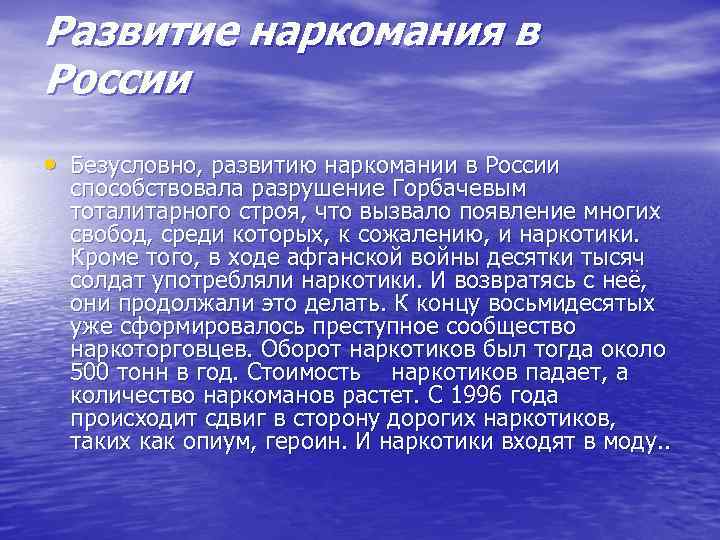 Развитие наркомания в России

• Безусловно, развитию наркомании в России способствовала разрушение Горбачевым тоталитарного строя, что вызвало появление многих свобод, среди которых, к сожалению, и наркотики. Кроме того, в ходе афганской войны десятки тысяч солдат употребляли наркотики. И возвратясь с неё, они продолжали это делать. К концу восьмидесятых уже сформировалось преступное сообщество наркоторговцев. Оборот наркотиков был тогда около 500 тонн в год. Стоимость наркотиков падает, а количество наркоманов растет. С 1996 года происходит сдвиг в сторону дорогих наркотиков, таких как опиум, героин. И наркотики входят в моду..